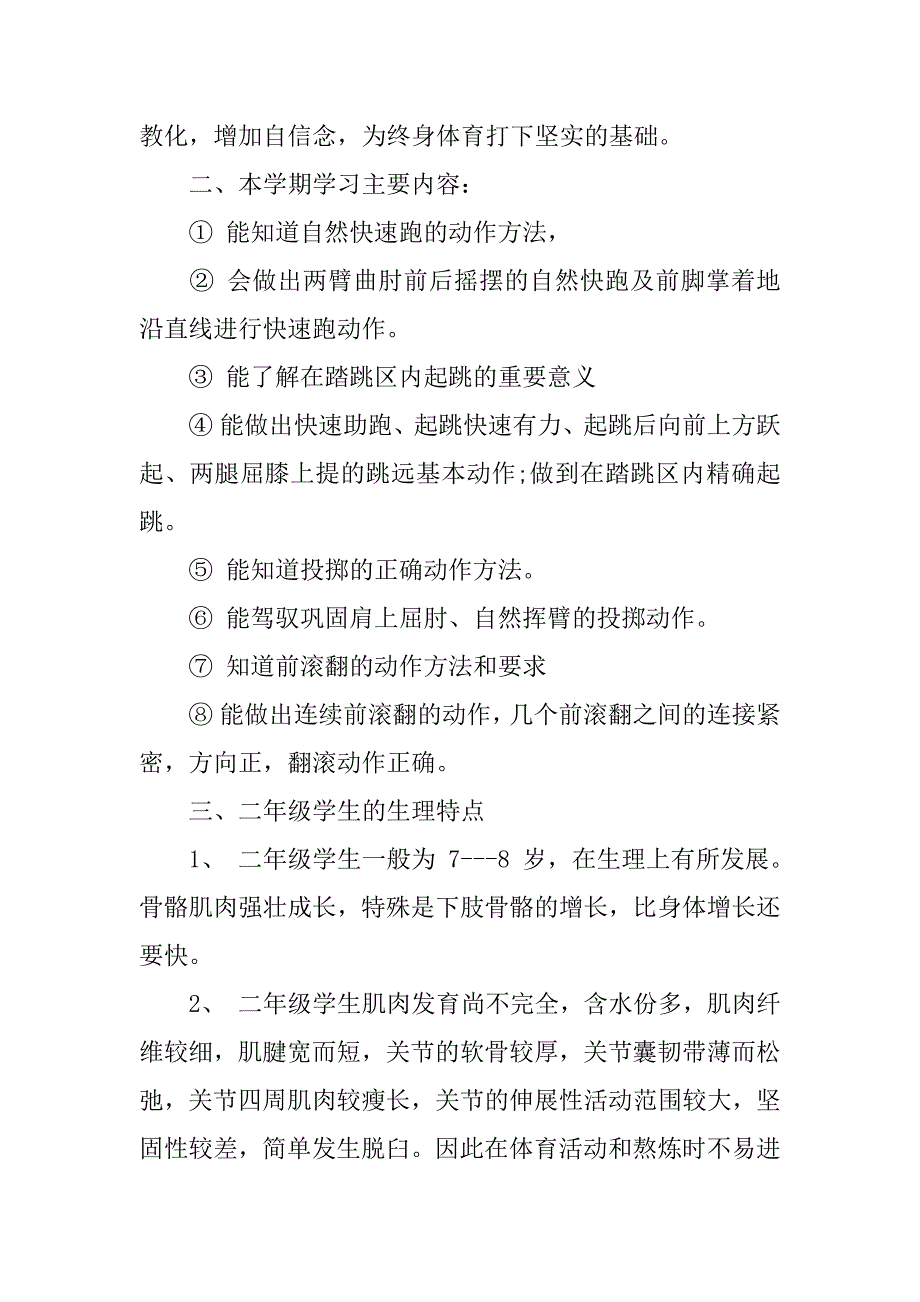 教化，增加自信念，为终身体育打下坚实的基础。

二、本学期学习主要内容：

① 能知道自然快速跑的动作方法，

② 会做出两臂曲肘前后摇摆的自然快跑及前脚掌着地沿直线进行快速跑动作。

③ 能了解在踏跳区内起跳的重要意义

④ 能做出快速助跑、起跳快速有力、起跳后向前上方跃起、两腿屈膝上提的跳远基本动作;做到在踏跳区内精确起跳。

⑤ 能知道投掷的正确动作方法。

⑥ 能驾驭巩固肩上屈肘、自然挥臂的投掷动作。

⑦ 知道前滚翻的动作方法和要求

⑧ 能做出连续前滚翻的动作，几个前滚翻之间的连接紧密，方向正，翻滚动作正确。

三、二年级学生的生理特点

1、 二年级学生一般为 7---8 岁，在生理上有所发展。骨骼肌肉强壮成长，特殊是下肢骨骼的增长，比身体增长还要快。

2、 二年级学生肌肉发育尚不完全，含水份多，肌肉纤维较细，肌腱宽而短，关节的软骨较厚，关节囊韧带薄而松弛，关节四周肌肉较瘦长，关节的伸展性活动范围较大，坚固性较差，简单发生脱臼。因此在体育活动和熬炼时不易进